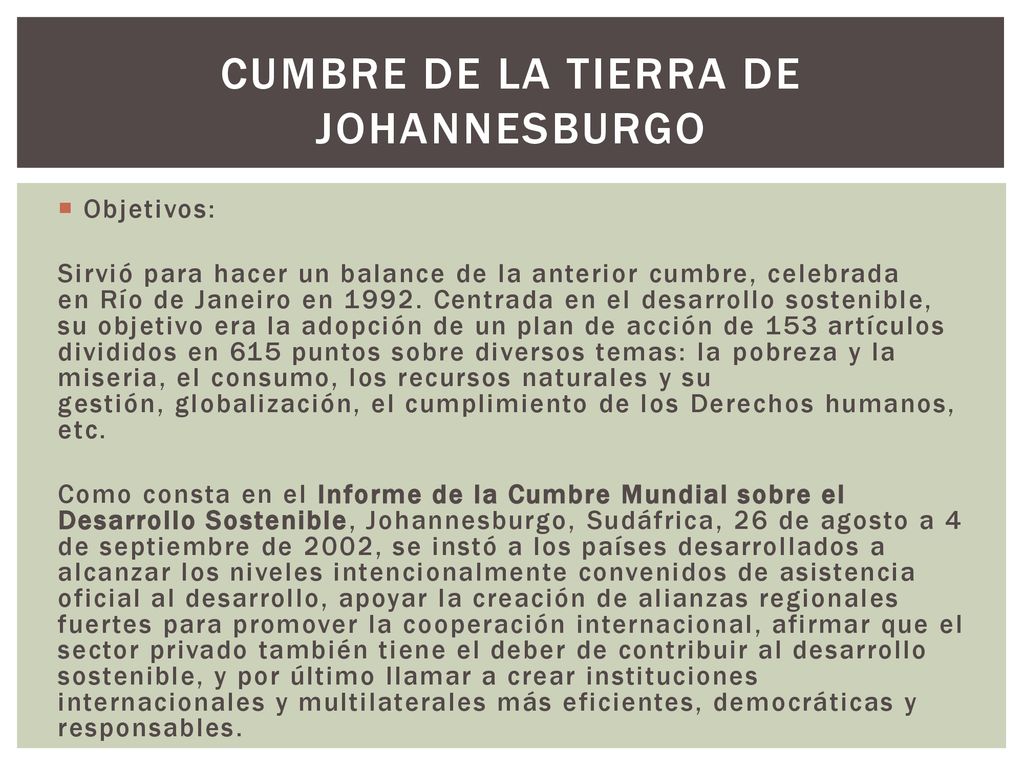 CUMBRE DE LA TIERRA DE JOHANNESBURGO

Objetivos:

Sirvió para hacer un balance de la anterior cumbre, celebrada en Río de Janeiro en 1992. Centrada en el desarrollo sostenible, su objetivo era la adopción de un plan de acción de 153 artículos divididos en 615 puntos sobre diversos temas: la pobreza y la miseria, el consumo, los recursos naturales y su gestión, globalización, el cumplimiento de los Derechos humanos, etc.

Como consta en el Informe de la Cumbre Mundial sobre el Desarrollo Sostenible, Johannesburgo, Sudáfrica, 26 de agosto a 4 de septiembre de 2002, se instó a los países desarrollados a alcanzar los niveles intencionalmente convenidos de asistencia oficial al desarrollo, apoyar la creación de alianzas regionales fuertes para promover la cooperación internacional, afirmar que el sector privado también tiene el deber de contribuir al desarrollo sostenible, y por último llamar a crear instituciones internacionales y multilaterales más eficientes, democráticas y responsables.